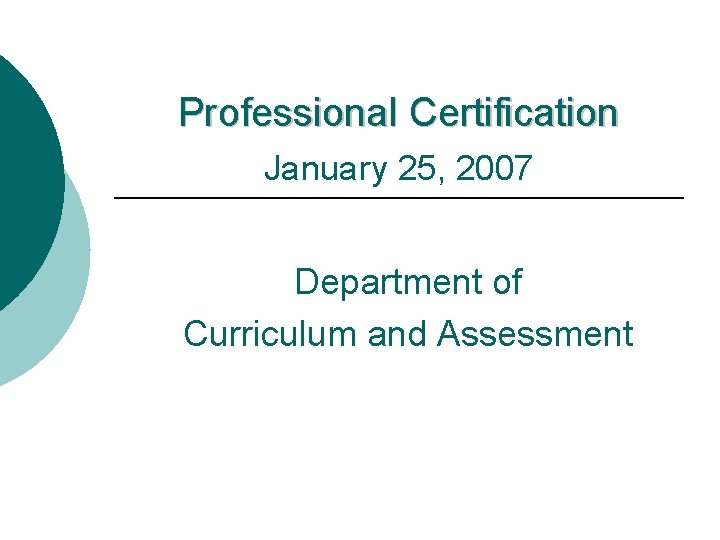 Professional Certification

January 25, 2007

Department of
Curriculum and Assessment